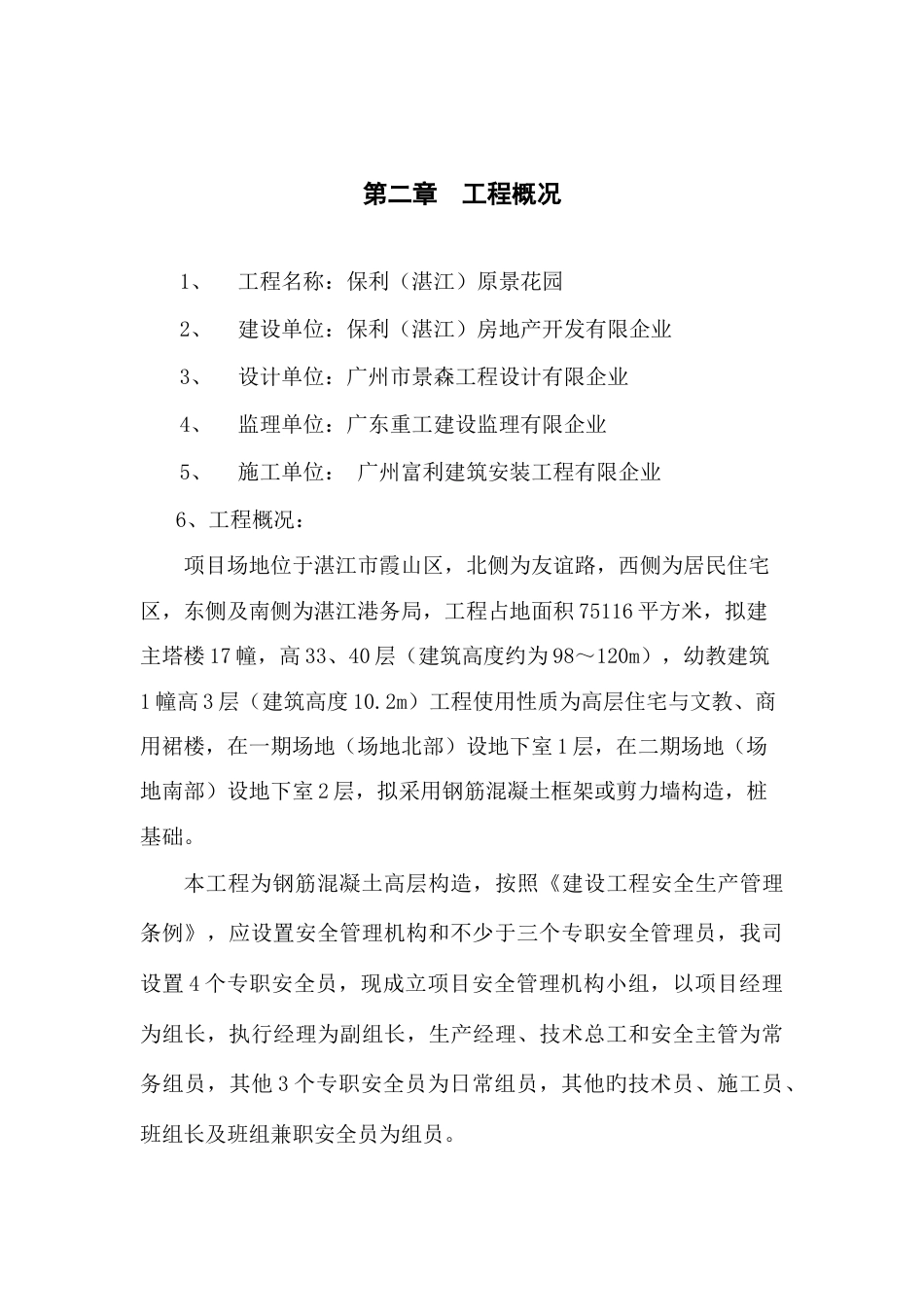 第二章　工程概况

1、　工程名称：保利（湛江）原景花园

2、　建设单位：保利（湛江）房地产开发有限企业

3、　设计单位：广州市景森工程设计有限企业

4、　监理单位：广东重工建设监理有限企业

5、　施工单位：　广州富利建筑安装工程有限企业

6、工程概况：

项目场地位于湛江市霞山区，北侧为友谊路，西侧为居民住宅区，东侧及南侧为湛江港务局，工程占地面积75116平方米，拟建主塔楼17幢，高33、40层（建筑高度约为98～120m），幼教建筑1幢高3层（建筑高度10.2m）工程使用性质为高层住宅与文教、商用裙楼，在一期场地（场地北部）设地下室1层，在二期场地（场地南部）设地下室2层，拟采用钢筋混凝土框架或剪力墙构造，桩基础。

本工程为钢筋混凝土高层构造，按照《建设工程安全生产管理条例》，应设置安全管理机构和不少于三个专职安全管理员，我司设置4个专职安全员，现成立项目安全管理机构小组，以项目经理为组长，执行经理为副组长，生产经理、技术总工和安全主管为常务组员，其他3个专职安全员为日常组员，其他旳技术员、施工员、班组长及班组兼职安全员为组员。